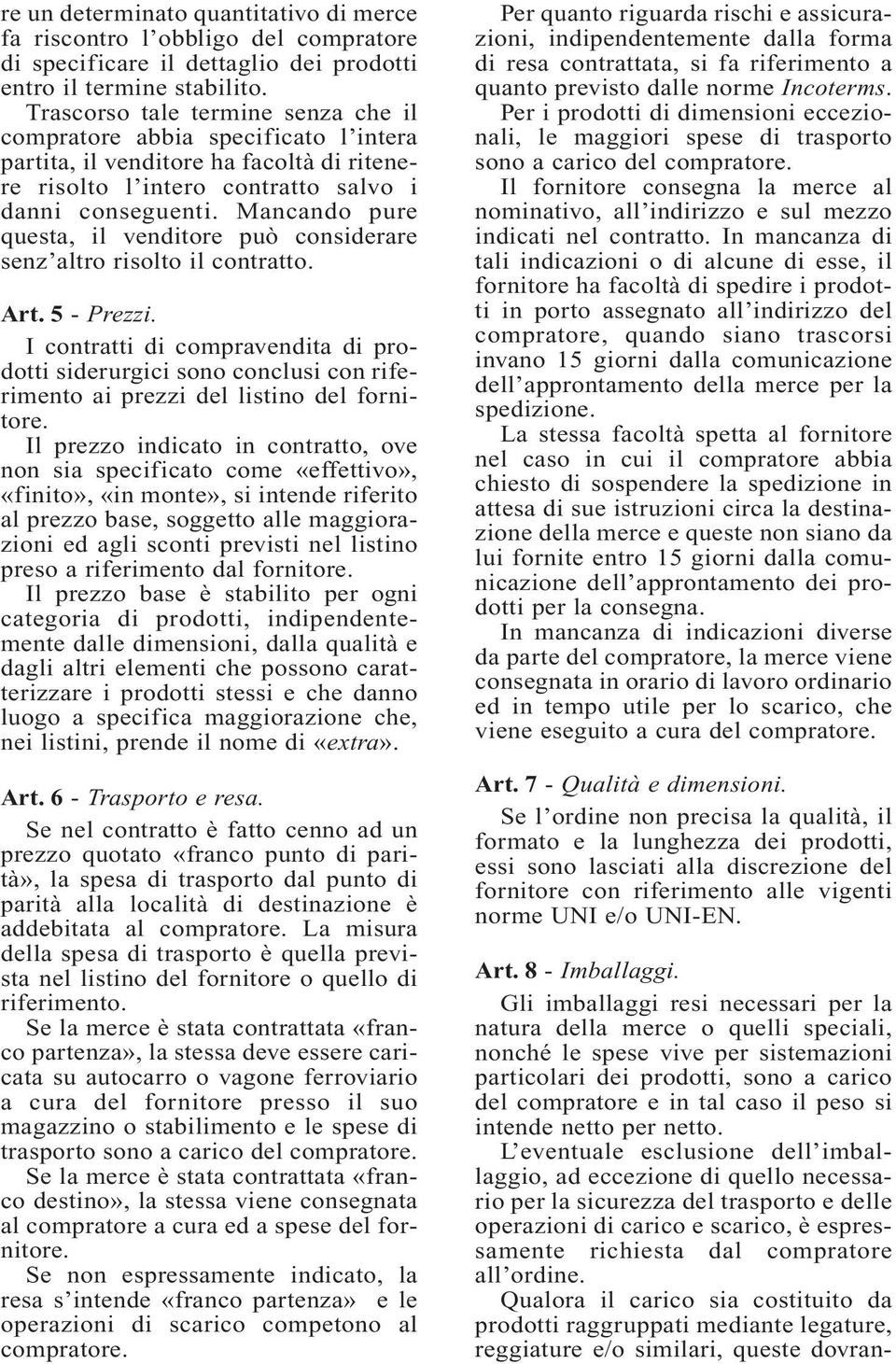 re un determinato quantitativo di merce fa riscontro l'obbligo del compratore di specificare il dettaglio dei prodotti entro il termine stabilito.
Trascorso tale termine senza che il compratore abbia specificato l'intera partita, il venditore ha facoltà di ritenere risolto l'intero contratto salvo i danni conseguenti. Mancando pure questa, il venditore può considerare senz'altro risolto il contratto.

Art. 5 - Prezzi.

I contratti di compravendita di prodotti siderurgici sono conclusi con riferimento ai prezzi del listino del fornitore.
Il prezzo indicato in contratto, ove non sia specificato come «effettivo», «finito», «in monte», si intende riferito al prezzo base, soggetto alle maggiorazioni ed agli sconti previsti nel listino preso a riferimento dal fornitore.
Il prezzo base è stabilito per ogni categoria di prodotti, indipendentemente dalle dimensioni, dalla qualità e dagli altri elementi che possono caratterizzare i prodotti stessi e che danno luogo a specifica maggiorazione che, nei listini, prende il nome di «extra».

Art. 6 - Trasporto e resa.

Se nel contratto è fatto cenno ad un prezzo quotato «franco punto di parità», la spesa di trasporto dal punto di parità alla località di destinazione è addebitata al compratore. La misura della spesa di trasporto è quella prevista nel listino del fornitore o quello di riferimento.
Se la merce è stata contrattata «franco partenza», la stessa deve essere caricata su autocarro o vagone ferroviario a cura del fornitore presso il suo magazzino o stabilimento e le spese di trasporto sono a carico del compratore.
Se la merce è stata contrattata «franco destino», la stessa viene consegnata al compratore a cura ed a spese del fornitore.
Se non espressamente indicato, la resa s'intende «franco partenza» e le operazioni di scarico competono al compratore.

Per quanto riguarda rischi e assicurazioni, indipendentemente dalla forma di resa contrattata, si fa riferimento a quanto previsto dalle norme Incoterms.
Per i prodotti di dimensioni eccezionali, le maggiori spese di trasporto sono a carico del compratore.
Il fornitore consegna la merce al nominativo, all'indirizzo e sul mezzo indicati nel contratto. In mancanza di tali indicazioni o di alcune di esse, il fornitore ha facoltà di spedire i prodotti in porto assegnato all'indirizzo del compratore, quando siano trascorsi invano 15 giorni dalla comunicazione dell'approntamento della merce per la spedizione.
La stessa facoltà spetta al fornitore nel caso in cui il compratore abbia chiesto di sospendere la spedizione in attesa di sue istruzioni circa la destinazione della merce e queste non siano da lui fornite entro 15 giorni dalla comunicazione dell'approntamento dei prodotti per la consegna.
In mancanza di indicazioni diverse da parte del compratore, la merce viene consegnata in orario di lavoro ordinario ed in tempo utile per lo scarico, che viene eseguito a cura del compratore.

Art. 7 - Qualità e dimensioni.

Se l'ordine non precisa la qualità, il formato e la lunghezza dei prodotti, essi sono lasciati alla discrezione del fornitore con riferimento alle vigenti norme UNI e/o UNI-EN.

Art. 8 - Imballaggi.

Gli imballaggi resi necessari per la natura della merce o quelli speciali, nonché le spese vive per sistemazioni particolari dei prodotti, sono a carico del compratore e in tal caso il peso si intende netto per netto.
L'eventuale esclusione dell'imballaggio, ad eccezione di quello necessario per la sicurezza del trasporto e delle operazioni di carico e scarico, è espressamente richiesta dal compratore all'ordine.
Qualora il carico sia costituito da prodotti raggruppati mediante legature, reggiature e/o similari, queste dovran-